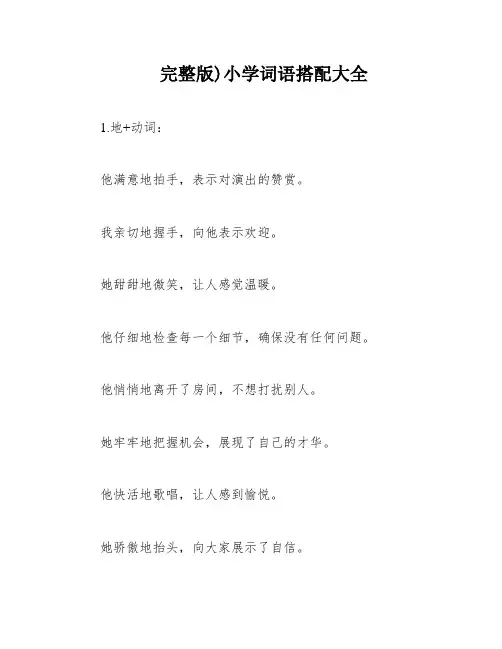 完整版)小学词语搭配大全

1.地+动词：

他满意地拍手，表示对演出的赞赏。

我亲切地握手，向他表示欢迎。

她甜甜地微笑，让人感觉温暖。

他仔细地检查每一个细节，确保没有任何问题。

他悄悄地离开了房间，不想打扰别人。

她牢牢地把握机会，展现了自己的才华。

他快活地歌唱，让人感到愉悦。

她骄傲地抬头，向大家展示了自信。